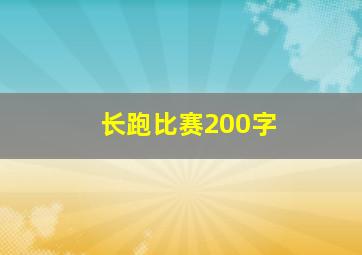 长跑比赛200字